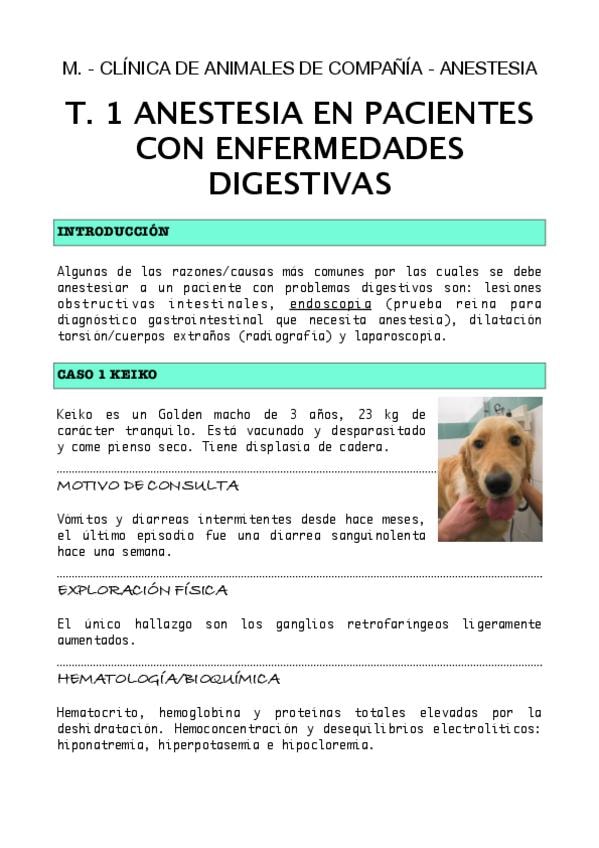 M. - CLÍNICA DE ANIMALES DE COMPAÑÍA - ANESTESIA

T. 1 ANESTESIA EN PACIENTES CON ENFERMEDADES DIGESTIVAS

INTRODUCCIÓN

Algunas de las razones/causas más comunes por las cuales se debe anestesiar a un paciente con problemas digestivos son: lesiones obstructivas intestinales, endoscopia (prueba reina para diagnóstico gastrointestinal que necesita anestesia), dilatación torsión/cuerpos extraños (radiografía) y laparoscopia.

CASO 1 KEIKO

Keiko es un Golden macho de 3 años, 23 kg de carácter tranquilo. Está vacunado y desparasitado y come pienso seco. Tiene displasia de cadera.

MOTIVO DE CONSULTA

Vómitos y diarreas intermitentes desde hace meses, el último episodio fue una diarrea sanguinolenta hace una semana.

EXPLORACIÓN FÍSICA

El único hallazgo son los ganglios retrofaríngeos ligeramente aumentados.

HEMATOLOGÍA/BIOQUÍMICA

Hematocrito, hemoglobina y proteínas totales elevadas por la deshidratación. Hemoconcentración y desequilibrios electrolíticos: hiponatremia, hiperpotasemia e hipocloremia.